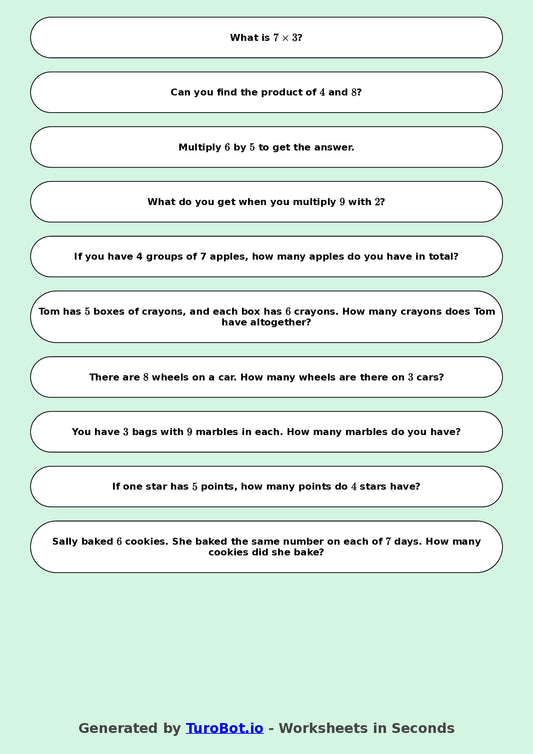 What is $7 \times 3$?

Can you find the product of $4$ and $8$?

Multiply $6$ by $5$ to get the answer.

What do you get when you multiply $9$ with $2$?

If you have 4 groups of 7 apples, how many apples do you have in total?

Tom has $5$ boxes of crayons, and each box has $6$ crayons. How many crayons does Tom have altogether?

There are $8$ wheels on a car. How many wheels are there on $3$ cars?

You have $3$ bags with $9$ marbles in each. How many marbles do you have?

If one star has $5$ points, how many points do $4$ stars have?

Sally baked $6$ cookies. She baked the same number on each of $7$ days. How many cookies did she bake?

Generated by TuroBot.io - Worksheets in Seconds